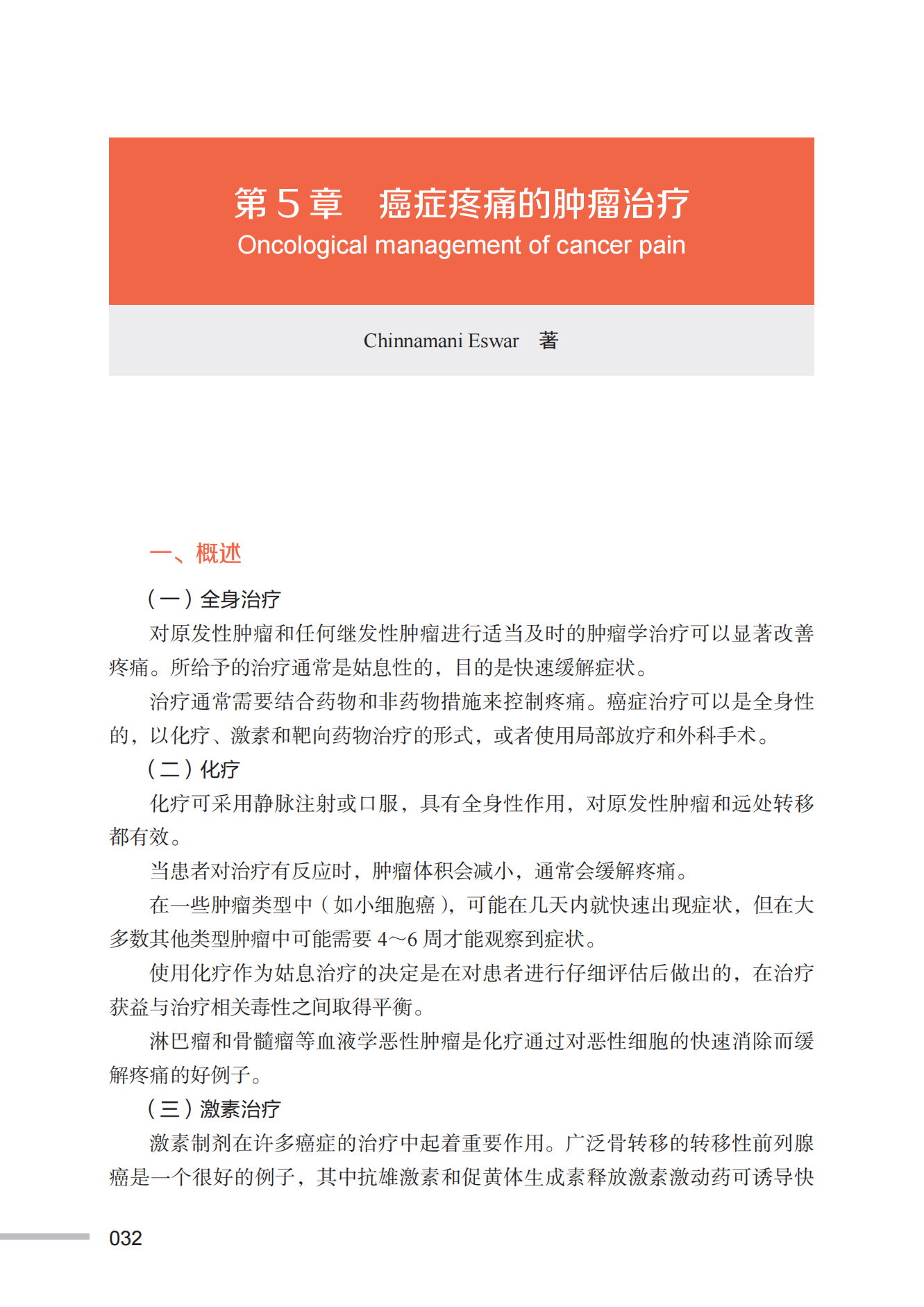 第 5 章　癌症疼痛的肿瘤治疗
Oncological management of cancer pain

Chinnamani Eswar　著

一、概述

（一）全身治疗

对原发性肿瘤和任何继发性肿瘤进行适当及时的肿瘤学治疗可以显著改善疼痛。所给予的治疗通常是姑息性的，目的是快速缓解症状。

治疗通常需要结合药物和非药物措施来控制疼痛。癌症治疗可以是全身性的，以化疗、激素和靶向药物治疗的形式，或者使用局部放疗和外科手术。

（二）化疗

化疗可采用静脉注射或口服，具有全身性作用，对原发性肿瘤和远处转移都有效。

当患者对治疗有反应时，肿瘤体积会减小，通常会缓解疼痛。

在一些肿瘤类型中（如小细胞癌），可能在几天内就快速出现症状，但在大多数其他类型肿瘤中可能需要 4～6 周才能观察到症状。

使用化疗作为姑息治疗的决定是在对患者进行仔细评估后做出的，在治疗获益与治疗相关毒性之间取得平衡。

淋巴瘤和骨髓瘤等血液学恶性肿瘤是化疗通过对恶性细胞的快速消除而缓解疼痛的好例子。

（三）激素治疗

激素制剂在许多癌症的治疗中起着重要作用。广泛骨转移的转移性前列腺癌是一个很好的例子，其中抗雄激素和促黄体生成素释放激素激动药可诱导快

032